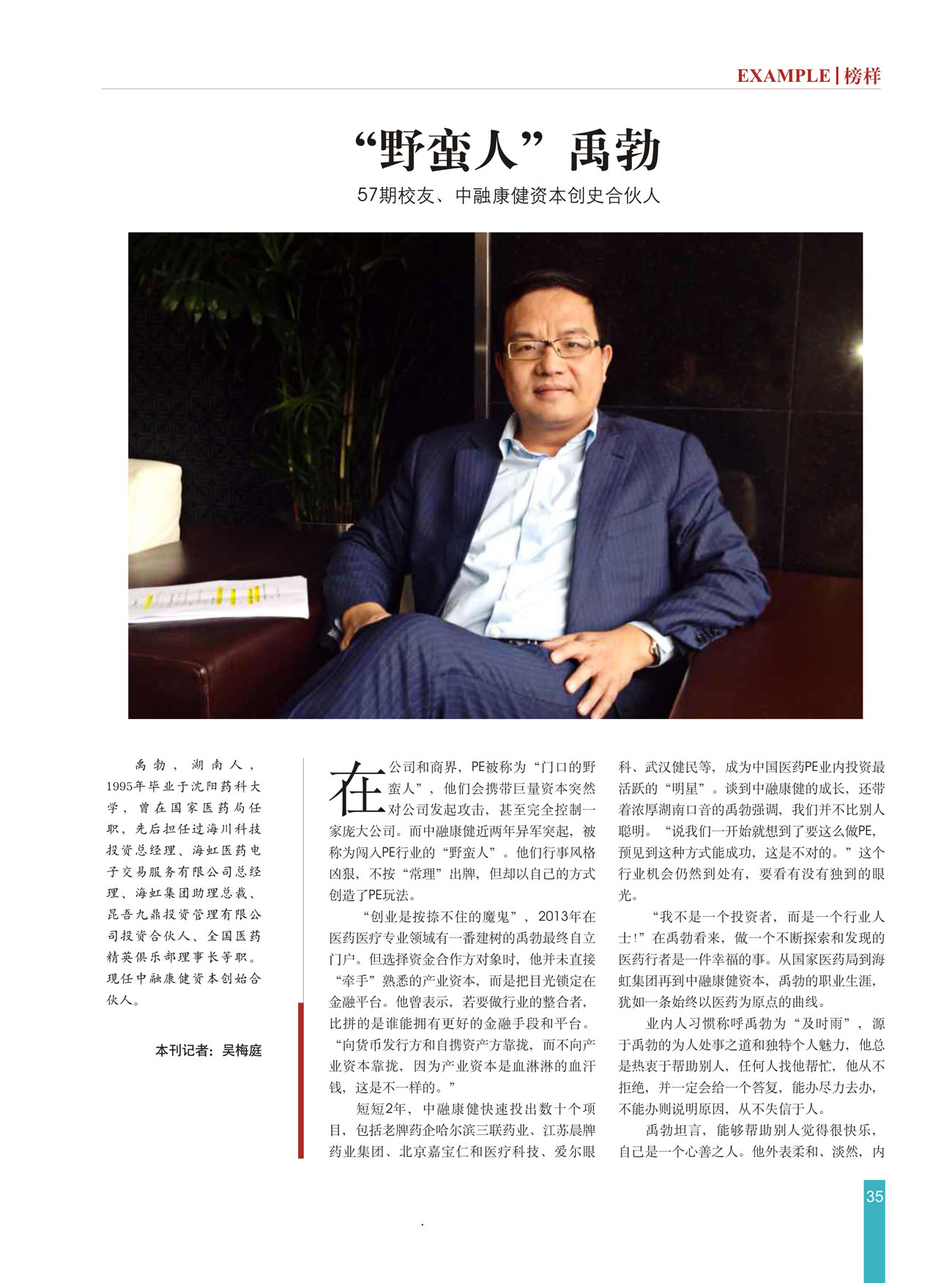 EXAMPLE | 榜样

“野蛮人”禹勃

57期校友、中融康健资本创史合伙人

禹勃，湖南人，1995年毕业于沈阳药科大学，曾在国家医药局任职，先后担任过海川科技投资总经理、海虹医药电子交易服务有限公司总经理、海虹集团助理总裁、昆吾九鼎投资管理有限公司投资合伙人、全国医药精英俱乐部理事长等职。现任中融康健资本创始合伙人。

本刊记者：吴梅庭

在公司和商界，PE被称为“门口的野蛮人”，他们会携带巨量资本突然对公司发起攻击，甚至完全控制一家庞大公司。而中融康健近两年异军突起，被称为闯入PE行业的“野蛮人”。他们行事风格凶狠，不按“常理”出牌，但却以自己的方式创造了PE玩法。

“创业是按捺不住的魔鬼”，2013年在医药医疗专业领域有一番建树的禹勃最终自立门户。但选择资金合作方对象时，他并未直接“牵手”熟悉的产业资本，而是把目光锁定在金融平台。他曾表示，若要做行业的整合者，比拼的是谁能拥有更好的金融手段和平台。“向货币发行方和自携资产方靠拢，而不向产业资本靠拢，因为产业资本是血淋淋的血汗钱，这是不一样的。”

短短2年，中融康健快速投出数十个项目，包括老牌药企哈尔滨三联药业、江苏晨牌药业集团、北京嘉宝仁和医疗科技、爱尔眼科、武汉健民等，成为中国医药PE业内投资最活跃的“明星”。谈到中融康健的成长，还带着浓厚湖南口音的禹勃强调，我们并不比别人聪明。“说我们一开始就想到了要这么做PE，预见到这种方式能成功，这是不对的。”这个行业机会仍然到处有，要看有没有独到的眼光。

“我不是一个投资者，而是一个行业人士!”在禹勃看来，做一个不断探索和发现的医药行者是一件幸福的事。从国家医药局到海虹集团再到中融康健资本，禹勃的职业生涯，犹如一条始终以医药为原点的曲线。

业内人习惯称呼禹勃为“及时雨”，源于禹勃的为人处事之道和独特个人魅力，他总是热衷于帮助别人，任何人找他帮忙，他从不拒绝，并一定会给一个答复，能办尽力去办，不能办则说明原因，从不失信于人。

禹勃坦言，能够帮助别人觉得很快乐，自己是一个心善之人。他外表柔和、淡然，内

35